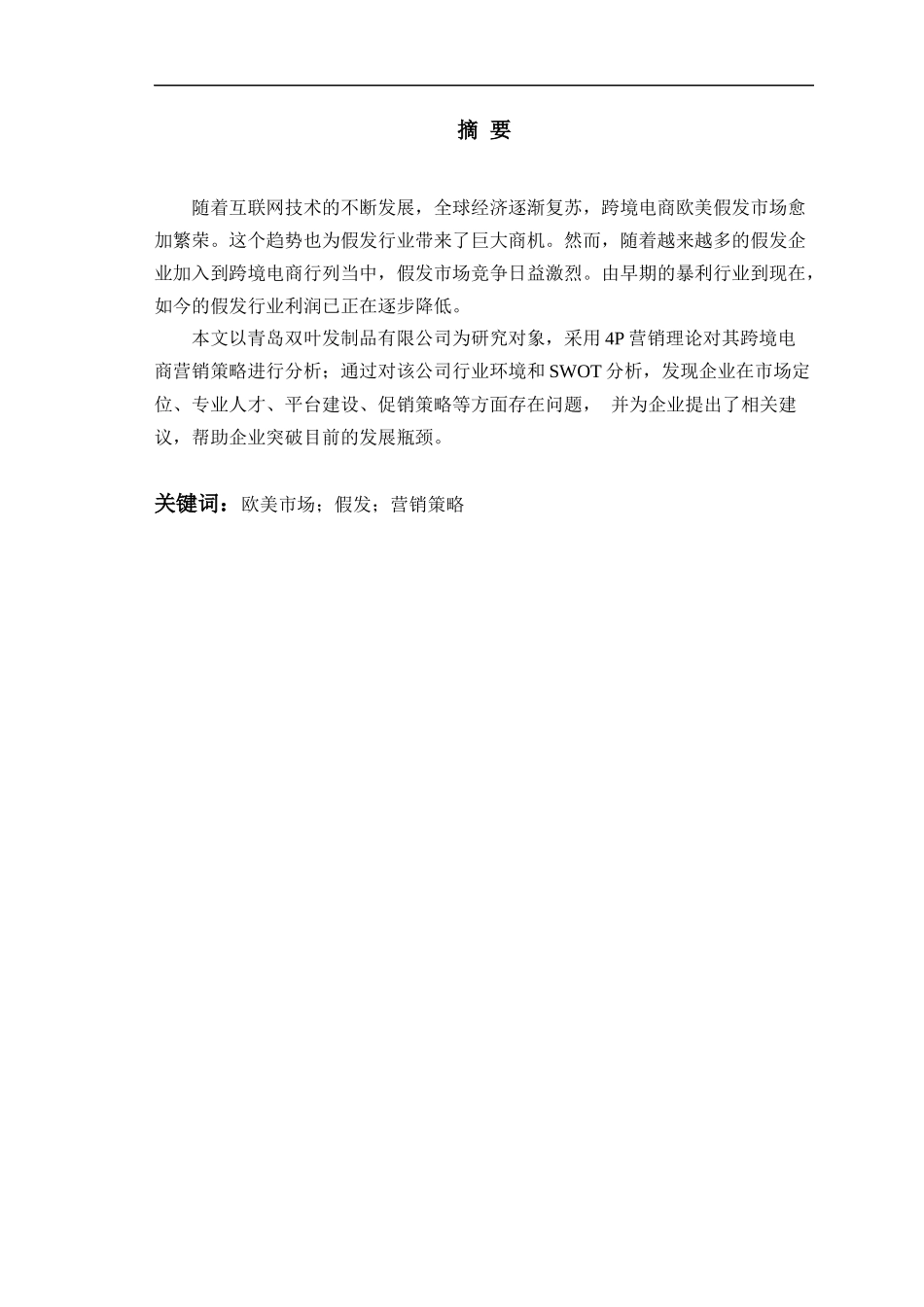 摘 要

随着互联网技术的不断发展，全球经济逐渐复苏，跨境电商欧美假发市场愈加繁荣。这个趋势也为假发行业带来了巨大商机。然而，随着越来越多的假发企业加入到跨境电商行列当中，假发市场竞争日益激烈。由早期的暴利行业到现在，如今的假发行业利润已正在逐步降低。

本文以青岛双叶发制品有限公司为研究对象，采用 4P 营销理论对其跨境电商营销策略进行分析；通过对该公司行业环境和 SWOT 分析，发现企业在市场定位、专业人才、平台建设、促销策略等方面存在问题， 并为企业提出了相关建议，帮助企业突破目前的发展瓶颈。

关键词：欧美市场；假发；营销策略